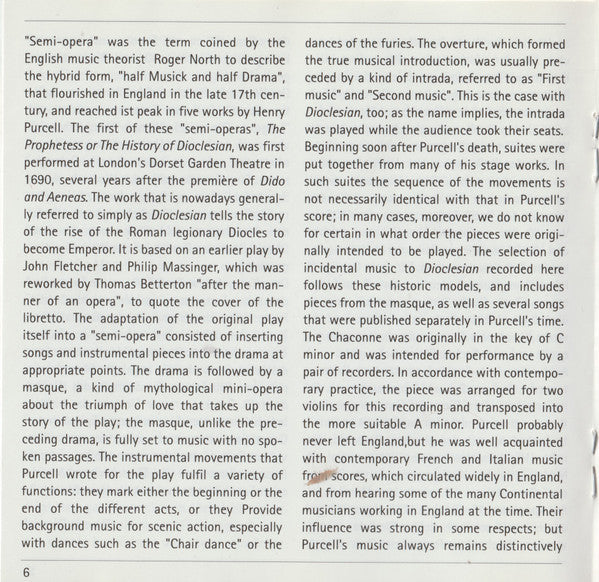 "Semi-opera" was the term coined by the English music theorist Roger North to describe the hybrid form, "half Musick and half Drama", that flourished in England in the late 17th century, and reached ist peak in five works by Henry Purcell. The first of these "semi-operas", The Prophetess or The History of Dioclesian, was first performed at London's Dorset Garden Theatre in 1690, several years after the première of Dido and Aeneas. The work that is nowadays generally referred to simply as Dioclesian tells the story of the rise of the Roman legionary Diocles to become Emperor. It is based on an earlier play by John Fletcher and Philip Massinger, which was reworked by Thomas Betterton "after the manner of an opera", to quote the cover of the libretto. The adaptation of the original play itself into a "semi-opera" consisted of inserting songs and instrumental pieces into the drama at appropriate points. The drama is followed by a masque, a kind of mythological mini-opera about the triumph of love that takes up the story of the play; the masque, unlike the preceding drama, is fully set to music with no spoken passages. The instrumental movements that Purcell wrote for the play fulfil a variety of functions: they mark either the beginning or the end of the different acts, or they Provide background music for scenic action, especially with dances such as the "Chair dance" or the

dances of the furies. The overture, which formed the true musical introduction, was usually preceded by a kind of intrada, referred to as "First music" and "Second music". This is the case with Dioclesian, too; as the name implies, the intrada was played while the audience took their seats. Beginning soon after Purcell's death, suites were put together from many of his stage works. In such suites the sequence of the movements is not necessarily identical with that in Purcell's score; in many cases, moreover, we do not know for certain in what order the pieces were originally intended to be played. The selection of incidental music to Dioclesian recorded here follows these historic models, and includes pieces from the masque, as well as several songs that were published separately in Purcell's time. The Chaconne was originally in the key of C minor and was intended for performance by a pair of recorders. In accordance with contemporary practice, the piece was arranged for two violins for this recording and transposed into the more suitable A minor. Purcell probably never left England,but he was well acquainted with contemporary French and Italian music from scores, which circulated widely in England, and from hearing some of the many Continental musicians working in England at the time. Their influence was strong in some respects; but Purcell's music always remains distinctively

6